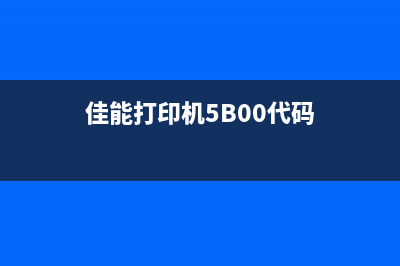 佳能打印机5B00代码